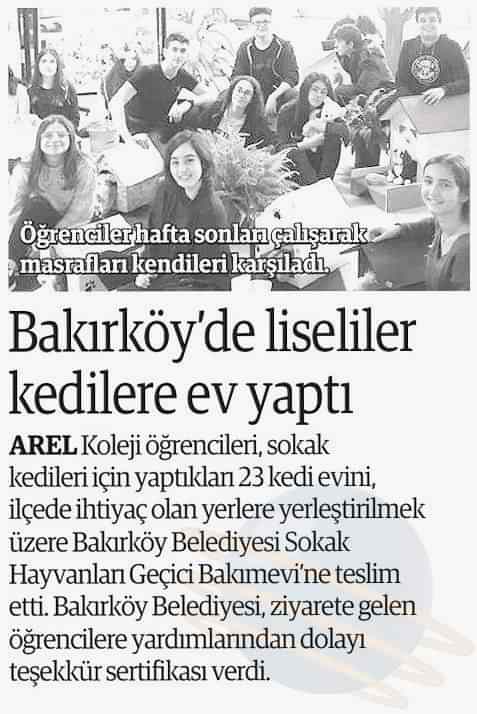 Öğrenciler hafta sonları çalışarak masrafları kendileri karşıladı.

Bakırköy'de liseliler kedilere ev yaptı

AREL Koleji öğrencileri, sokak kedileri için yaptıkları 23 kedi evini, ilçede ihtiyaç olan yerlere yerleştirilmek üzere Bakırköy Belediyesi Sokak Hayvanları Geçici Bakımevi'ne teslim etti. Bakırköy Belediyesi, ziyarete gelen öğrencilere yardımlarından dolayı teşekkür sertifikası verdi.